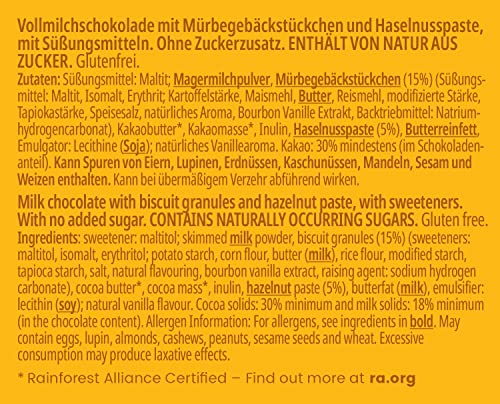 Vollmilchschokolade mit Mürbegebäckstückchen und Haselnusspaste, mit Süßungsmitteln. Ohne Zuckerzusatz. ENTHÄLT VON NATUR AUS ZUCKER. Glutenfrei.

Zutaten: Süßungsmittel: Maltit; Magermilchpulver, Mürbegebäckstückchen (15%) (Süßungsmittel: Maltit, Isomalt, Erythrit; Kartoffelstärke, Maismehl, Butter, Reismehl, modifizierte Stärke, Tapiokastärke, Speisesalz, natürliches Aroma, Bourbon Vanille Extrakt, Backtriebmittel: Natriumhydrogencarbonat), Kakaobutter*, Kakaomasse*, Inulin, Haselnusspaste (5%), Butterreinfett, Emulgator: Lecithine (Soja); natürliches Vanillearoma. Kakao: 30% mindestens (im Schokoladenanteil). Kann Spuren von Eiern, Lupinen, Erdnüssen, Kaschunüssen, Mandeln, Sesam und Weizen enthalten. Kann bei übermäßigem Verzehr abführend wirken.

Milk chocolate with biscuit granules and hazelnut paste, with sweeteners. With no added sugar. CONTAINS NATURALLY OCCURRING SUGARS. Gluten free.

Ingredients: sweetener: maltitol; skimmed milk powder, biscuit granules (15%) (sweeteners: maltitol, isomalt, erythritol; potato starch, corn flour, butter (milk), rice flour, modified starch, tapioca starch, salt, natural flavouring, bourbon vanilla extract, raising agent: sodium hydrogen carbonate), cocoa butter*, cocoa mass*, inulin, hazelnut paste (5%), butterfat (milk), emulsifier: lecithin (soy); natural vanilla flavour. Cocoa solids: 30% minimum and milk solids: 18% minimum (in the chocolate content). Allergen Information: For allergens, see ingredients in bold. May contain eggs, lupin, almonds, cashews, peanuts, sesame seeds and wheat. Excessive consumption may produce laxative effects.

* Rainforest Alliance Certified – Find out more at ra.org